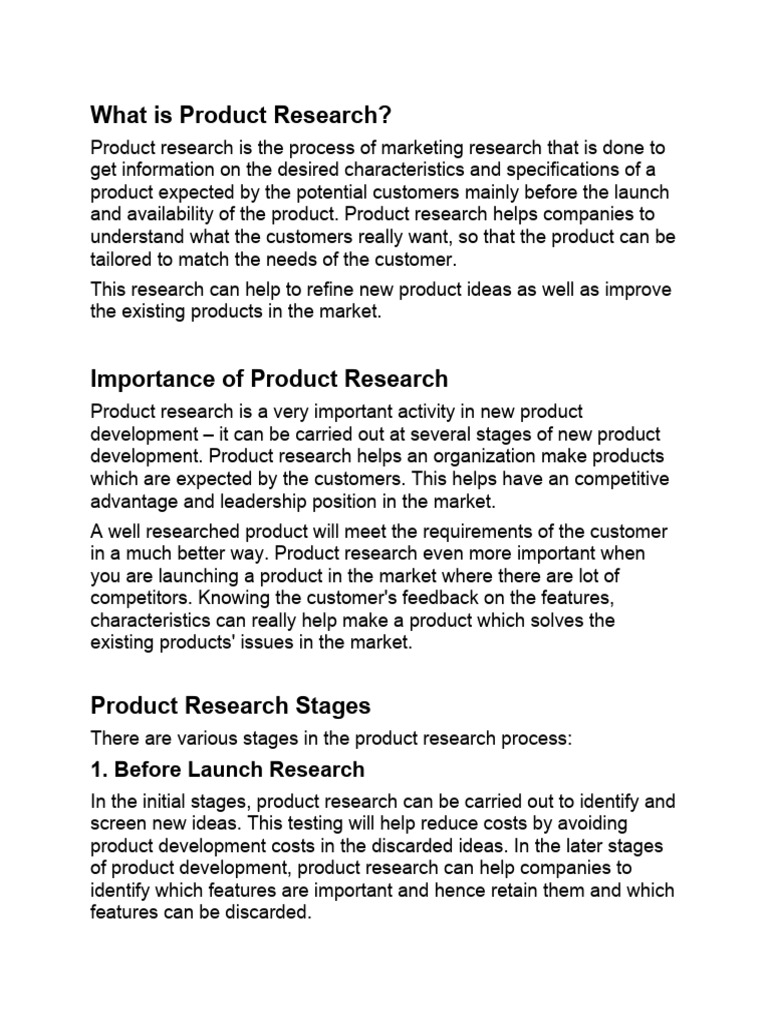 What is Product Research?

Product research is the process of marketing research that is done to get information on the desired characteristics and specifications of a product expected by the potential customers mainly before the launch and availability of the product. Product research helps companies to understand what the customers really want, so that the product can be tailored to match the needs of the customer.

This research can help to refine new product ideas as well as improve the existing products in the market.

Importance of Product Research

Product research is a very important activity in new product development – it can be carried out at several stages of new product development. Product research helps an organization make products which are expected by the customers. This helps have an competitive advantage and leadership position in the market.

A well researched product will meet the requirements of the customer in a much better way. Product research even more important when you are launching a product in the market where there are lot of competitors. Knowing the customer's feedback on the features, characteristics can really help make a product which solves the existing products' issues in the market.

Product Research Stages

There are various stages in the product research process:

1. Before Launch Research

In the initial stages, product research can be carried out to identify and screen new ideas. This testing will help reduce costs by avoiding product development costs in the discarded ideas. In the later stages of product development, product research can help companies to identify which features are important and hence retain them and which features can be discarded.